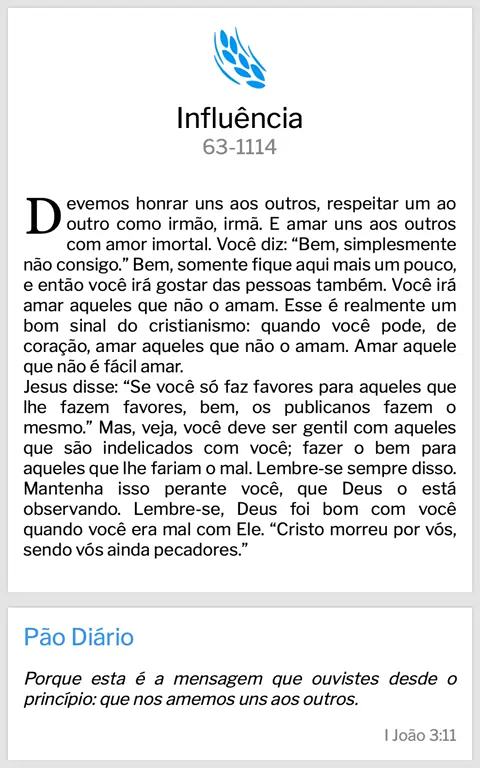 Influência
63-1114

Devemos honrar uns aos outros, respeitar um ao outro como irmão, irmã. E amar uns aos outros com amor imortal. Você diz: “Bem, simplesmente não consigo.” Bem, somente fique aqui mais um pouco, e então você irá gostar das pessoas também. Você irá amar aqueles que não o amam. Esse é realmente um bom sinal do cristianismo: quando você pode, de coração, amar aqueles que não o amam. Amar aquele que não é fácil amar.
Jesus disse: “Se você só faz favores para aqueles que lhe fazem favores, bem, os publicanos fazem o mesmo.” Mas, veja, você deve ser gentil com aqueles que são indelicados com você; fazer o bem para aqueles que lhe fariam o mal. Lembre-se sempre disso. Mantenha isso perante você, que Deus o está observando. Lembre-se, Deus foi bom com você quando você era mal com Ele. “Cristo morreu por vós, sendo vós ainda pecadores.”

Pão Diário

Porque esta é a mensagem que ouvistes desde o princípio: que nos amemos uns aos outros.

I João 3:11